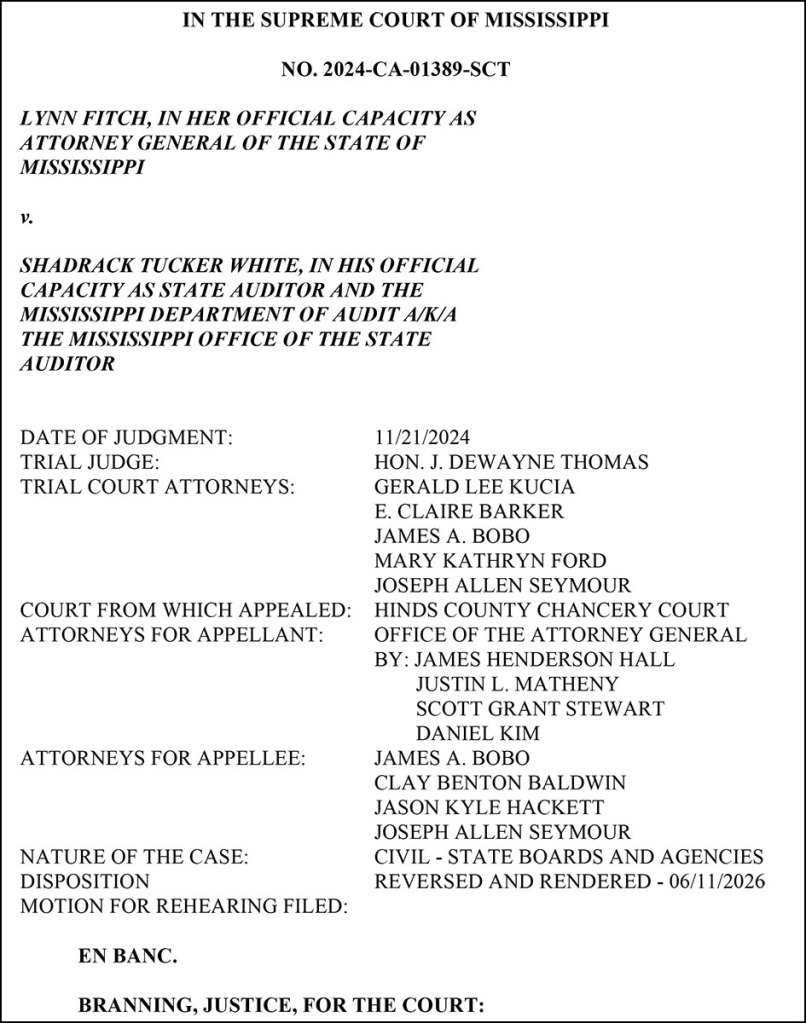 IN THE SUPREME COURT OF MISSISSIPPI

NO. 2024-CA-01389-SCT

LYNN FITCH, IN HER OFFICIAL CAPACITY AS ATTORNEY GENERAL OF THE STATE OF MISSISSIPPI

v.

SHADRACK TUCKER WHITE, IN HIS OFFICIAL CAPACITY AS STATE AUDITOR AND THE MISSISSIPPI DEPARTMENT OF AUDIT A/K/A THE MISSISSIPPI OFFICE OF THE STATE AUDITOR

DATE OF JUDGMENT: 11/21/2024
TRIAL JUDGE: HON. J. DEWAYNE THOMAS
TRIAL COURT ATTORNEYS: GERALD LEE KUCIA
E. CLAIRE BARKER
JAMES A. BOBO
MARY KATHRYN FORD
JOSEPH ALLEN SEYMOUR
COURT FROM WHICH APPEALED: HINDS COUNTY CHANCERY COURT
ATTORNEYS FOR APPELLANT: OFFICE OF THE ATTORNEY GENERAL
BY: JAMES HENDERSON HALL
JUSTIN L. MATHENY
SCOTT GRANT STEWART
DANIEL KIM
ATTORNEYS FOR APPELLEE: JAMES A. BOBO
CLAY BENTON BALDWIN
JASON KYLE HACKETT
JOSEPH ALLEN SEYMOUR
NATURE OF THE CASE: CIVIL - STATE BOARDS AND AGENCIES
DISPOSITION REVERSED AND RENDERED - 06/11/2026
MOTION FOR REHEARING FILED:

EN BANC.

BRANNING, JUSTICE, FOR THE COURT: